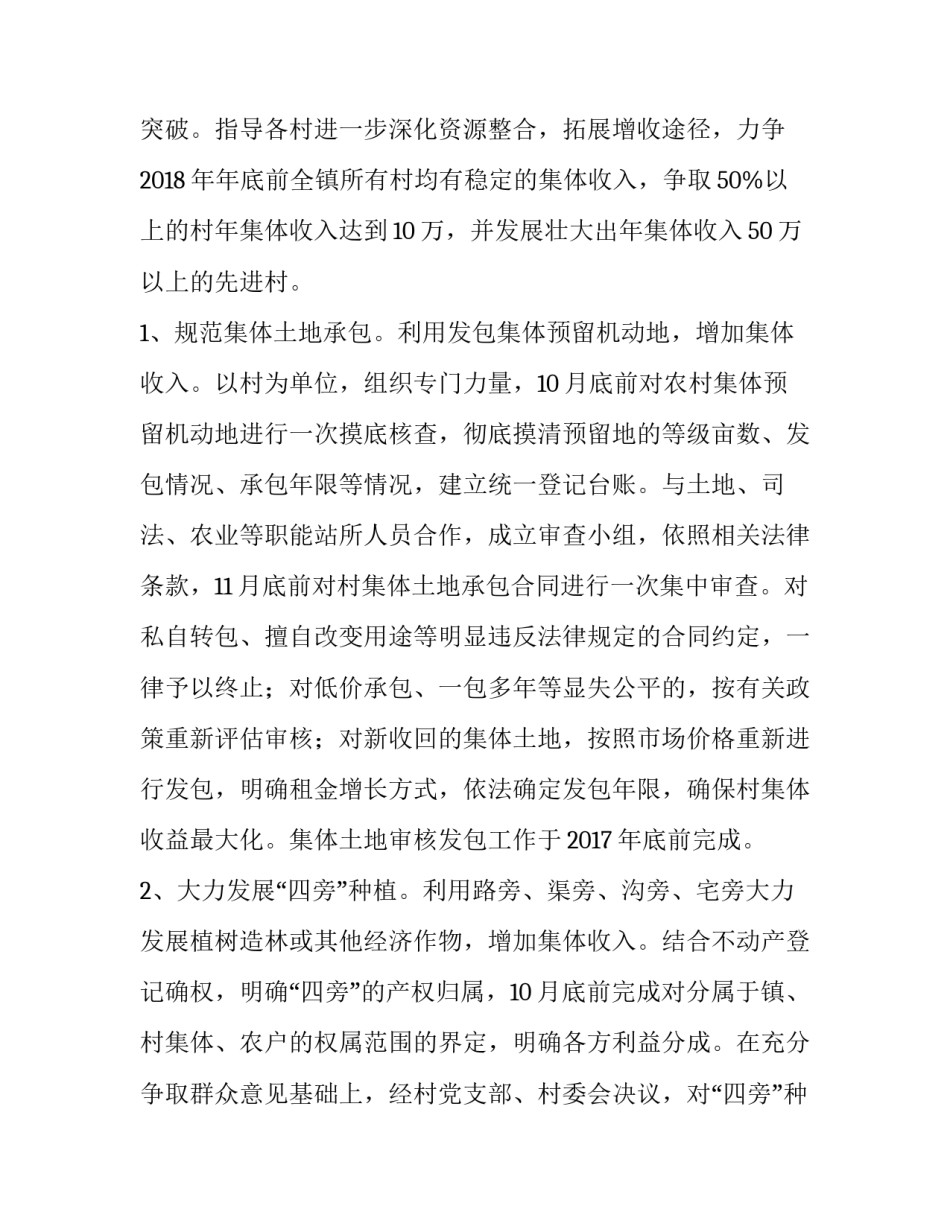 突破。指导各村进一步深化资源整合，拓展增收途径，力争2018年年底前全镇所有村均有稳定的集体收入，争取50%以上的村年集体收入达到10万，并发展壮大出年集体收入50万以上的先进村。

1、规范集体土地承包。利用发包集体预留机动地，增加集体收入。以村为单位，组织专门力量，10月底前对农村集体预留机动地进行一次摸底核查，彻底摸清预留地的等级亩数、发包情况、承包年限等情况，建立统一登记台账。与土地、司法、农业等职能站所人员合作，成立审查小组，依照相关法律条款，11月底前对村集体土地承包合同进行一次集中审查。对私自转包、擅自改变用途等明显违反法律规定的合同约定，一律予以终止；对低价承包、一包多年等显失公平的，按有关政策重新评估审核；对新收回的集体土地，按照市场价格重新进行发包，明确租金增长方式，依法确定发包年限，确保村集体收益最大化。集体土地审核发包工作于2017年底前完成。

2、大力发展“四旁”种植。利用路旁、渠旁、沟旁、宅旁大力发展植树造林或其他经济作物，增加集体收入。结合不动产登记确权，明确“四旁”的产权归属，10月底前完成对分属于镇、村集体、农户的权属范围的界定，明确各方利益分成。在充分争取群众意见基础上，经村党支部、村委会决议，对“四旁”种